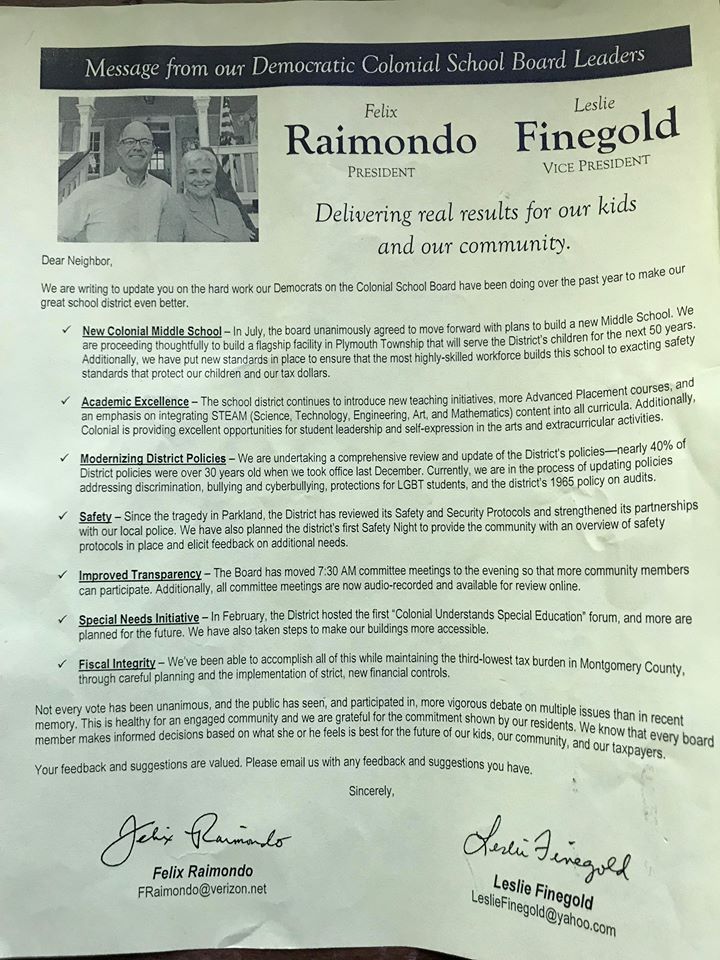 Message from our Democratic Colonial School Board Leaders

Felix
Raimondo
PRESIDENT

Leslie
Finegold
VICE PRESIDENT

Delivering real results for our kids and our community.

Dear Neighbor,

We are writing to update you on the hard work our Democrats on the Colonial School Board have been doing over the past year to make our great school district even better.

✓ New Colonial Middle School – In July, the board unanimously agreed to move forward with plans to build a new Middle School. We are proceeding thoughtfully to build a flagship facility in Plymouth Township that will serve the District's children for the next 50 years. Additionally, we have put new standards in place to ensure that the most highly-skilled workforce builds this school to exacting safety standards that protect our children and our tax dollars.

✓ Academic Excellence – The school district continues to introduce new teaching initiatives, more Advanced Placement courses, and an emphasis on integrating STEAM (Science, Technology, Engineering, Art, and Mathematics) content into all curricula. Additionally, Colonial is providing excellent opportunities for student leadership and self-expression in the arts and extracurricular activities.

✓ Modernizing District Policies – We are undertaking a comprehensive review and update of the District's policies—nearly 40% of District policies were over 30 years old when we took office last December. Currently, we are in the process of updating policies addressing discrimination, bullying and cyberbullying, protections for LGBT students, and the district's 1965 policy on audits.

✓ Safety – Since the tragedy in Parkland, the District has reviewed its Safety and Security Protocols and strengthened its partnerships with our local police. We have also planned the district's first Safety Night to provide the community with an overview of safety protocols in place and elicit feedback on additional needs.

✓ Improved Transparency – The Board has moved 7:30 AM committee meetings to the evening so that more community members can participate. Additionally, all committee meetings are now audio-recorded and available for review online.

✓ Special Needs Initiative – In February, the District hosted the first "Colonial Understands Special Education" forum, and more are planned for the future. We have also taken steps to make our buildings more accessible.

✓ Fiscal Integrity – We've been able to accomplish all of this while maintaining the third-lowest tax burden in Montgomery County, through careful planning and the implementation of strict, new financial controls.

Not every vote has been unanimous, and the public has seen, and participated in, more vigorous debate on multiple issues than in recent memory. This is healthy for an engaged community and we are grateful for the commitment shown by our residents. We know that every board member makes informed decisions based on what she or he feels is best for the future of our kids, our community, and our taxpayers.

Your feedback and suggestions are valued. Please email us with any feedback and suggestions you have.

Sincerely,

Felix Raimondo
Felix Raimondo
FRaimondo@verizon.net

Leslie Finegold
Leslie Finegold
LeslieFinegold@yahoo.com